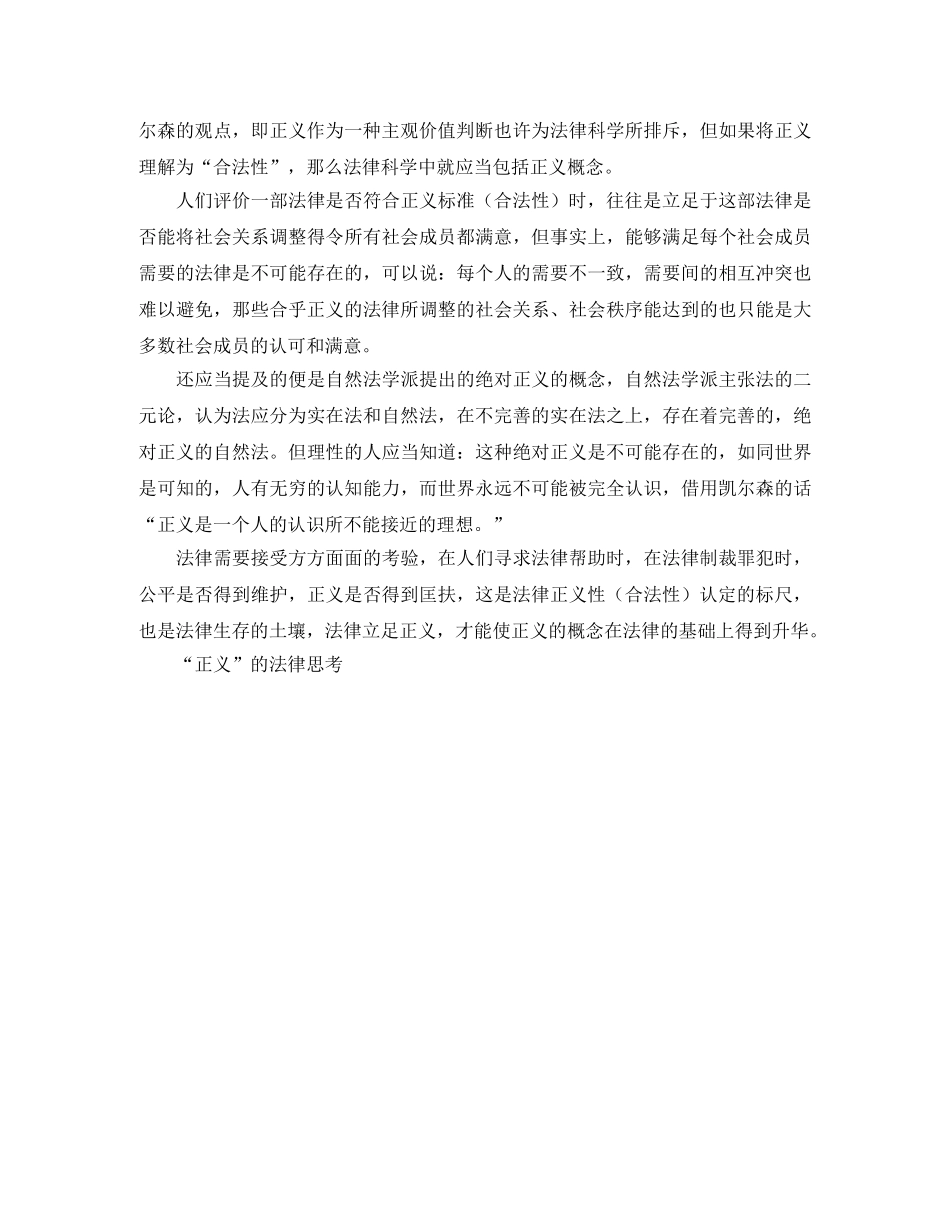 尔森的观点，即正义作为一种主观价值判断也许为法律科学所排斥，但如果将正义理解为“合法性”，那么法律科学中就应当包括正义概念。

人们评价一部法律是否符合正义标准（合法性）时，往往是立足于这部法律是否能将社会关系调整得令所有社会成员都满意，但事实上，能够满足每个社会成员需要的法律是不可能存在的，可以说：每个人的需要不一致，需要间的相互冲突也难以避免，那些合乎正义的法律所调整的社会关系、社会秩序能达到的也只能是大多数社会成员的认可和满意。

还应当提及的便是自然法学派提出的绝对正义的概念，自然法学派主张法的二元论，认为法应分为实在法和自然法，在不完善的实在法之上，存在着完善的，绝对正义的自然法。但理性的人应当知道：这种绝对正义是不可能存在的，如同世界是可知的，人有无穷的认知能力，而世界永远不可能被完全认识，借用凯尔森的话“正义是一个人的认识所不能接近的理想。”

法律需要接受方方面面的考验，在人们寻求法律帮助时，在法律制裁罪犯时，公平是否得到维护，正义是否得到匡扶，这是法律正义性（合法性）认定的标尺，也是法律生存的土壤，法律立足正义，才能使正义的概念在法律的基础上得到升华。

“正义”的法律思考